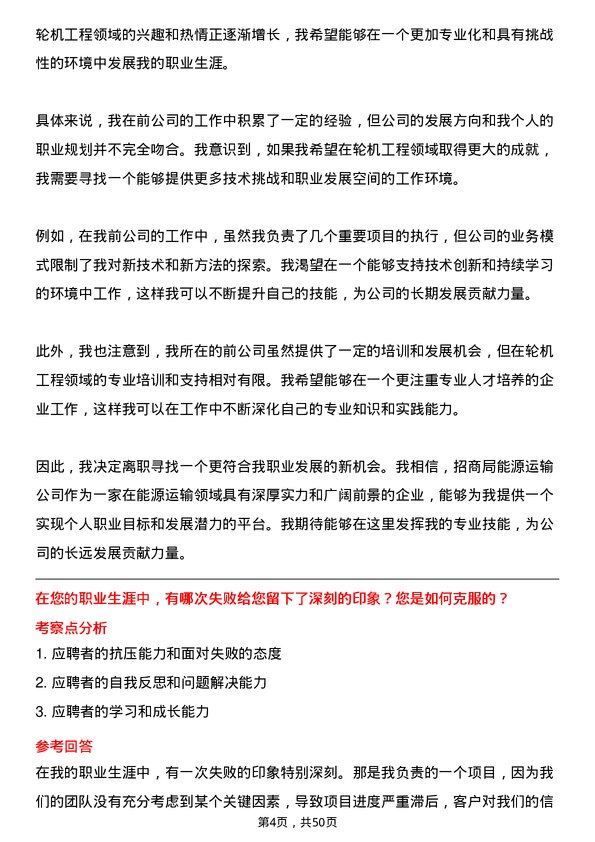 轮机工程领域的兴趣和热情正逐渐增长，我希望能够在一个更加专业化和具有挑战性的环境中发展我的职业生涯。

具体来说，我在前公司的工作中积累了一定的经验，但公司的发展方向和我个人的职业规划并不完全吻合。我意识到，如果我希望在轮机工程领域取得更大的成就，我需要寻找一个能够提供更多技术挑战和职业发展空间的工作环境。

例如，在我前公司的工作中，虽然我负责了几个重要项目的执行，但公司的业务模式限制了我对新技术和新方法的探索。我渴望在一个能够支持技术创新和持续学习的环境中工作，这样我可以不断提升自己的技能，为公司的长期发展贡献力量。

此外，我也注意到，我所在的前公司虽然提供了一定的培训和发展机会，但在轮机工程领域的专业培训和支持相对有限。我希望能够在一个更注重专业人才培养的企业工作，这样我可以在工作中不断深化自己的专业知识和实践能力。

因此，我决定离职寻找一个更符合我职业发展的新机会。我相信，招商局能源运输公司作为一家在能源运输领域具有深厚实力和广阔前景的企业，能够为我提供一个实现个人职业目标和发展潜力的平台。我期待能够在这里发挥我的专业技能，为公司的长远发展贡献力量。

在您的职业生涯中，有哪次失败给您留下了深刻的印象？您是如何克服的？

考察点分析

1. 应聘者的抗压能力和面对失败的态度

2. 应聘者的自我反思和问题解决能力

3. 应聘者的学习和成长能力

参考回答

在我的职业生涯中，有一次失败的印象特别深刻。那是我负责的一个项目，因为我们的团队没有充分考虑到某个关键因素，导致项目进度严重滞后，客户对我们的信

第4页，共50页